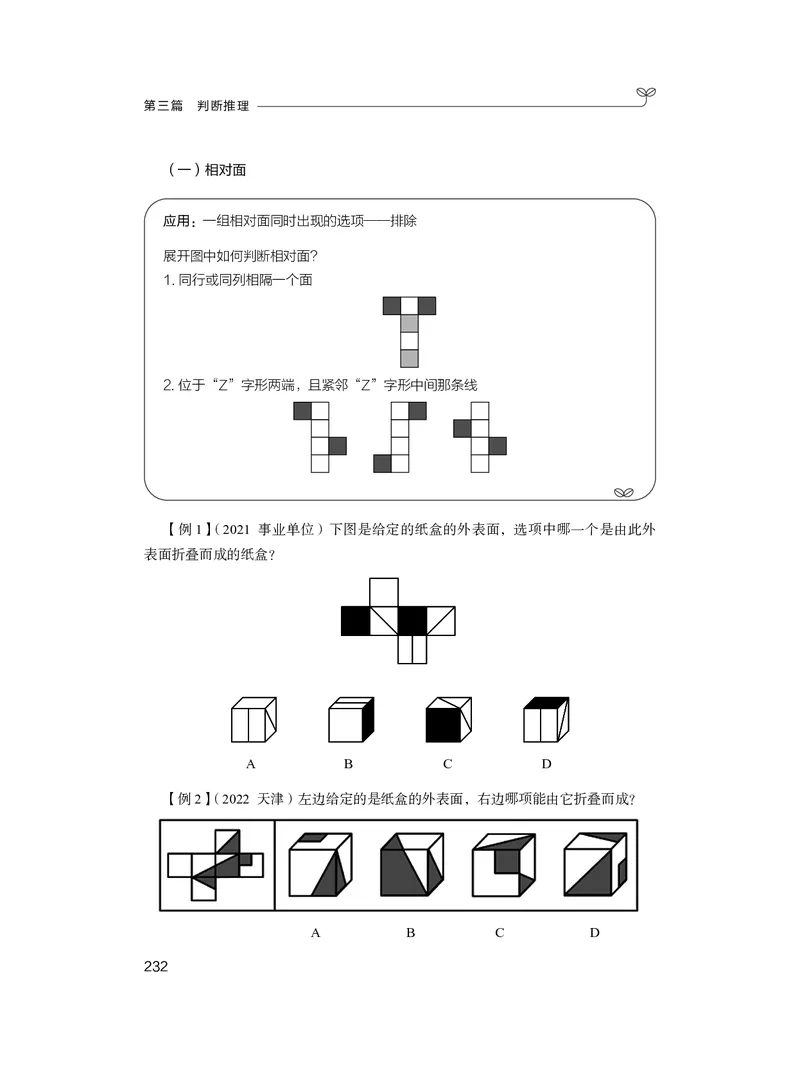 第三篇　判断推理

（一）相对面

应用：一组相对面同时出现的选项——排除

展开图中如何判断相对面？

1. 同行或同列相隔一个面

2. 位于“Z”字形两端，且紧邻“Z”字形中间那条线

【例 1】（2021 事业单位）下图是给定的纸盒的外表面，选项中哪一个是由此外表面折叠而成的纸盒？

A　B　C　D

【例 2】（2022 天津）左边给定的是纸盒的外表面，右边哪项能由它折叠而成？

A　B　C　D

232